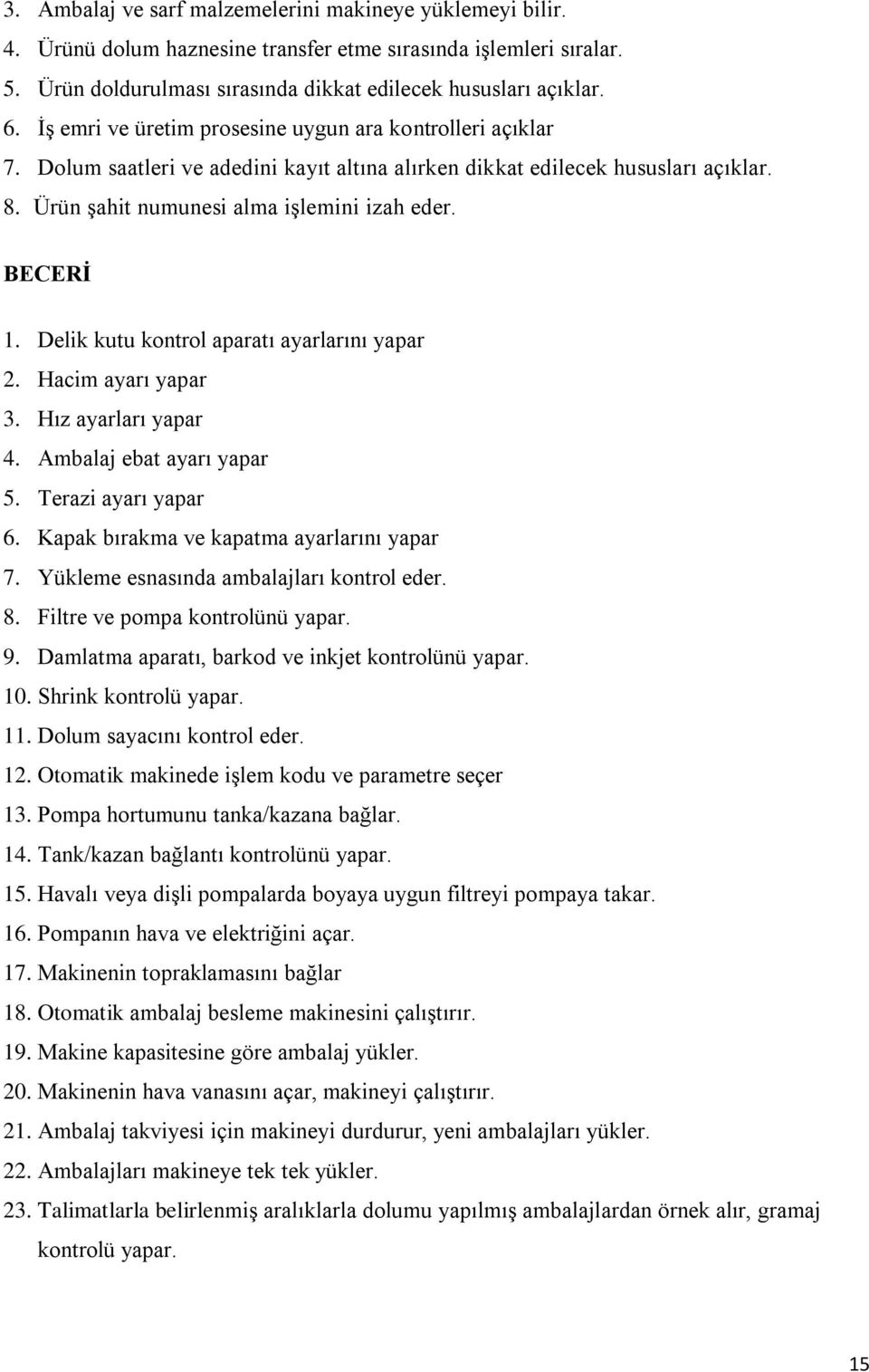 3. Ambalaj ve sarf malzemelerini makineye yüklemeyi bilir.
4. Ürünü dolum haznesine transfer etme sırasında işlemleri sıralar.
5. Ürün doldurulması sırasında dikkat edilecek hususları açıklar.
6. İş emri ve üretim prosesine uygun ara kontrolleri açıklar
7. Dolum saatleri ve adedini kayıt altına alırken dikkat edilecek hususları açıklar.
8. Ürün şahit numunesi alma işlemini izah eder.

BECERİ

1. Delik kutu kontrol aparatı ayarlarını yapar
2. Hacim ayarı yapar
3. Hız ayarları yapar
4. Ambalaj ebat ayarı yapar
5. Terazi ayarı yapar
6. Kapak bırakma ve kapatma ayarlarını yapar
7. Yükleme esnasında ambalajları kontrol eder.
8. Filtre ve pompa kontrolünü yapar.
9. Damlatma aparatı, barkod ve inkjet kontrolünü yapar.
10. Shrink kontrolü yapar.
11. Dolum sayacını kontrol eder.
12. Otomatik makinede işlem kodu ve parametre seçer
13. Pompa hortumunu tanka/kazana bağlar.
14. Tank/kazan bağlantı kontrolünü yapar.
15. Havalı veya dişli pompalarda boyaya uygun filtreyi pompaya takar.
16. Pompanın hava ve elektriğini açar.
17. Makinenin topraklamasını bağlar
18. Otomatik ambalaj besleme makinesini çalıştırır.
19. Makine kapasitesine göre ambalaj yükler.
20. Makinenin hava vanasını açar, makineyi çalıştırır.
21. Ambalaj takviyesi için makineyi durdurur, yeni ambalajları yükler.
22. Ambalajları makineye tek tek yükler.
23. Talimatlarla belirlenmiş aralıklarla dolumu yapılmış ambalajlardan örnek alır, gramaj kontrolü yapar.

15